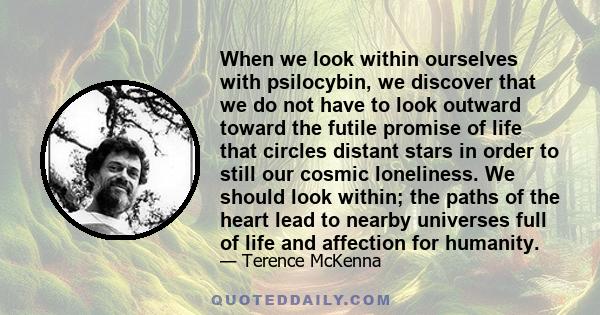 When we look within ourselves with psilocybin, we discover that we do not have to look outward toward the futile promise of life that circles distant stars in order to still our cosmic loneliness. We should look within; the paths of the heart lead to nearby universes full of life and affection for humanity.
— Terence McKenna

QUOTEDDAILY.COM